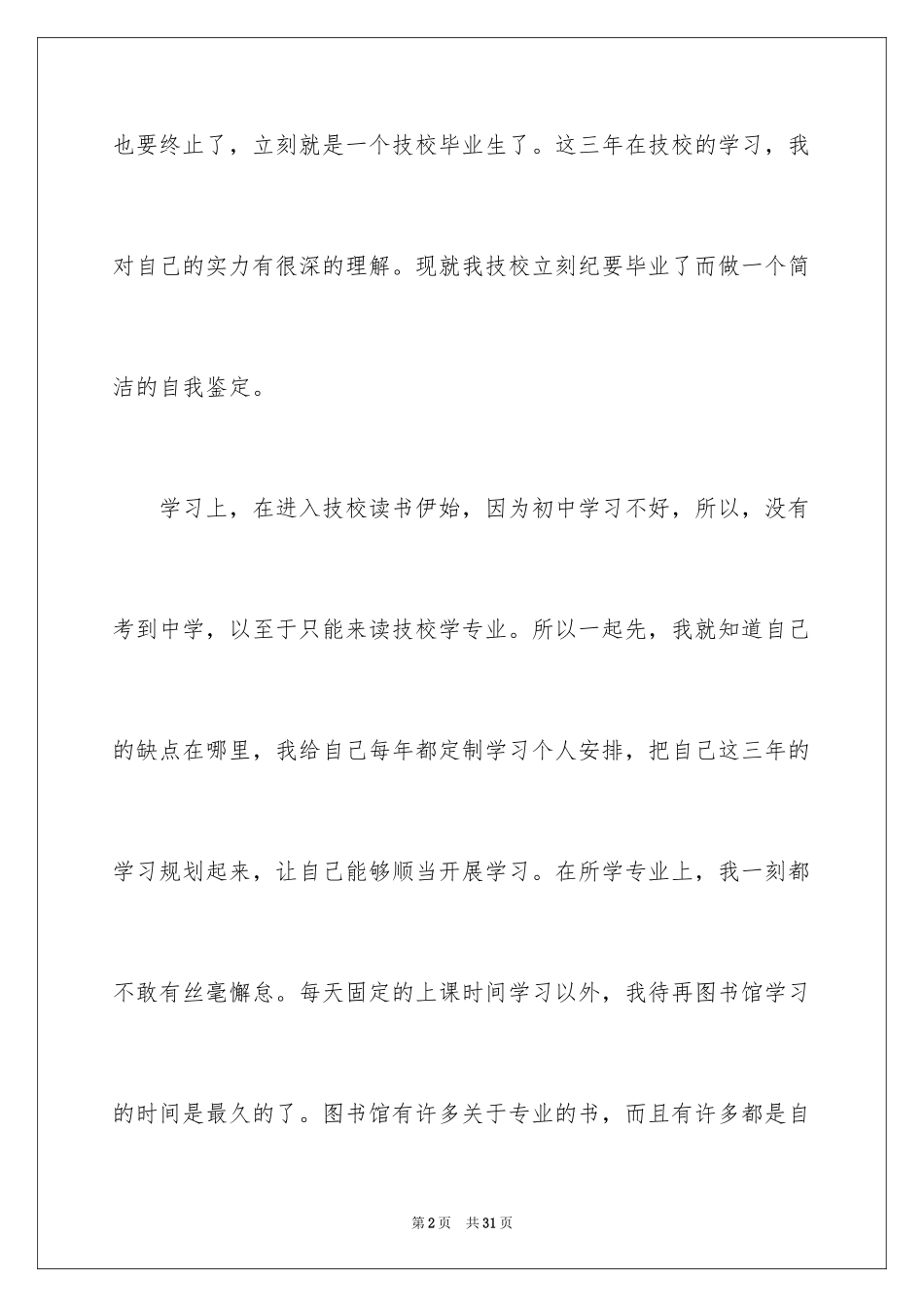 也要终止了，立刻就是一个技校毕业生了。这三年在技校的学习，我对自己的实力有很深的理解。现就我技校立刻纪要毕业了而做一个简洁的自我鉴定。

学习上，在进入技校读书伊始，因为初中学习不好，所以，没有考到中学，以至于只能来读技校学专业。所以一起先，我就知道自己的缺点在哪里，我给自己每年都定制学习个人安排，把自己这三年的学习规划起来，让自己能够顺当开展学习。在所学专业上，我一刻都不敢有丝毫懈怠。每天固定的上课时间学习以外，我待再图书馆学习的时间是最久的了。图书馆有许多关于专业的书，而且有许多都是自

第2页 共31页